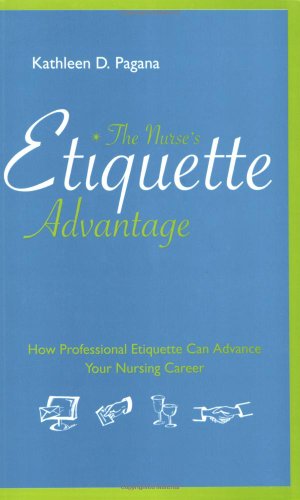 Kathleen D. Pagana

The Nurse's Etiquette Advantage

How Professional Etiquette Can Advance Your Nursing Career